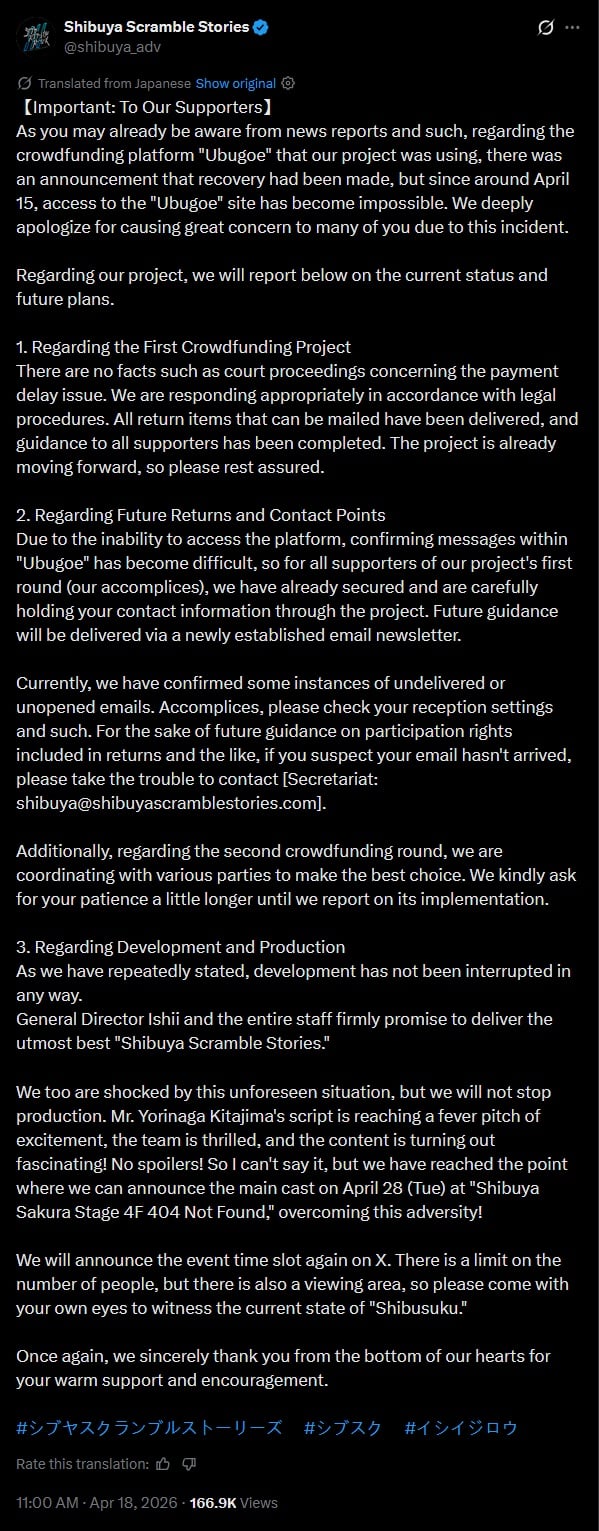 Shibuya Scramble Stories
@shibuya_adv

Translated from Japanese Show original

【Important: To Our Supporters】
As you may already be aware from news reports and such, regarding the crowdfunding platform "Ubugoe" that our project was using, there was an announcement that recovery had been made, but since around April 15, access to the "Ubugoe" site has become impossible. We deeply apologize for causing great concern to many of you due to this incident.

Regarding our project, we will report below on the current status and future plans.

1. Regarding the First Crowdfunding Project
There are no facts such as court proceedings concerning the payment delay issue. We are responding appropriately in accordance with legal procedures. All return items that can be mailed have been delivered, and guidance to all supporters has been completed. The project is already moving forward, so please rest assured.

2. Regarding Future Returns and Contact Points
Due to the inability to access the platform, confirming messages within "Ubugoe" has become difficult, so for all supporters of our project's first round (our accomplices), we have already secured and are carefully holding your contact information through the project. Future guidance will be delivered via a newly established email newsletter.

Currently, we have confirmed some instances of undelivered or unopened emails. Accomplices, please check your reception settings and such. For the sake of future guidance on participation rights included in returns and the like, if you suspect your email hasn't arrived, please take the trouble to contact [Secretariat: shibuya@shibuyascramblestories.com].

Additionally, regarding the second crowdfunding round, we are coordinating with various parties to make the best choice. We kindly ask for your patience a little longer until we report on its implementation.

3. Regarding Development and Production
As we have repeatedly stated, development has not been interrupted in any way.
General Director Ishii and the entire staff firmly promise to deliver the utmost best "Shibuya Scramble Stories."

We too are shocked by this unforeseen situation, but we will not stop production. Mr. Yorinaga Kitajima's script is reaching a fever pitch of excitement, the team is thrilled, and the content is turning out fascinating! No spoilers! So I can't say it, but we have reached the point where we can announce the main cast on April 28 (Tue) at "Shibuya Sakura Stage 4F 404 Not Found," overcoming this adversity!

We will announce the event time slot again on X. There is a limit on the number of people, but there is also a viewing area, so please come with your own eyes to witness the current state of "Shibusuku."

Once again, we sincerely thank you from the bottom of our hearts for your warm support and encouragement.

#シブヤスクランブルストーリーズ #シブスク #イシイジロウ

Rate this translation:

11:00 AM · Apr 18, 2026 · 166.9K Views